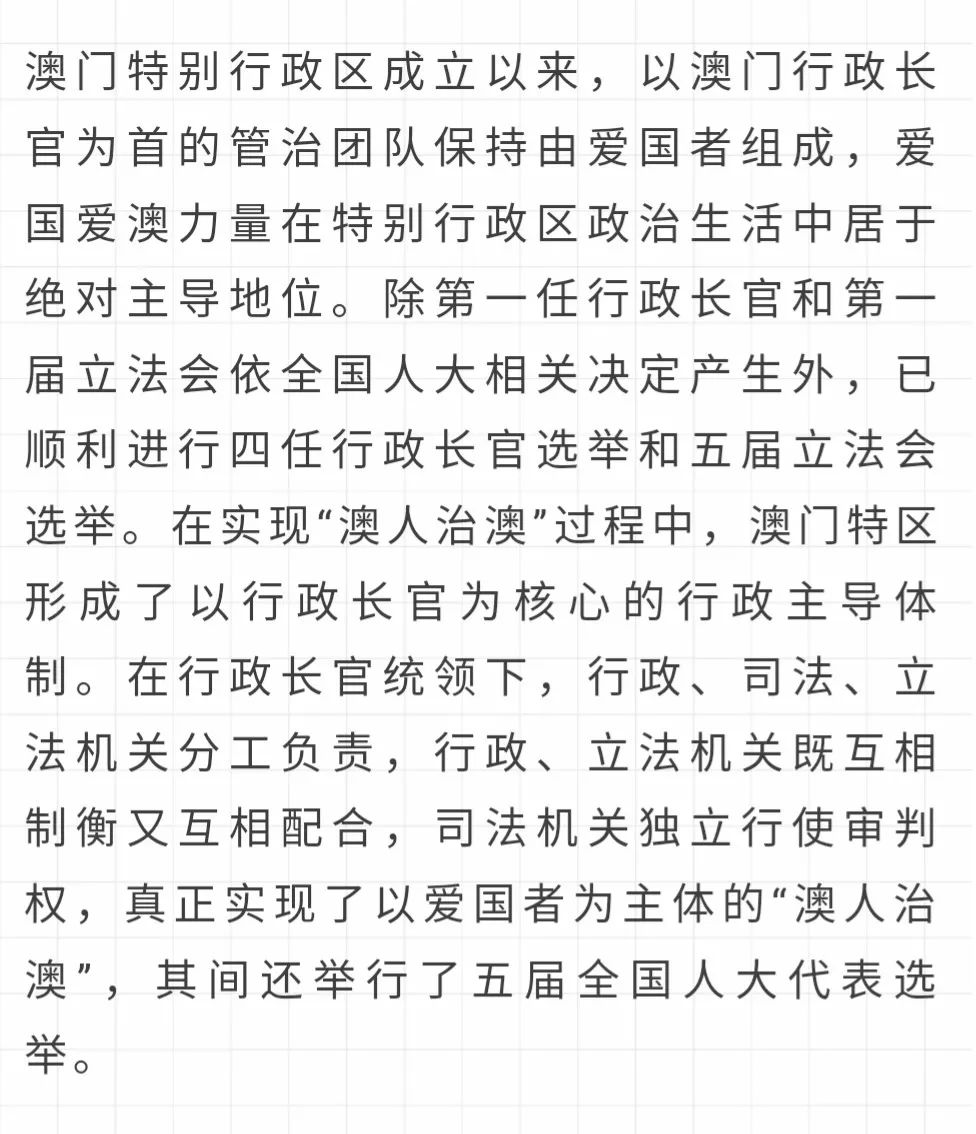 澳门特别行政区成立以来，以澳门行政长官为首的管治团队保持由爱国者组成，爱国爱澳力量在特别行政区政治生活中居于绝对主导地位。除第一任行政长官和第一届立法会依全国人大相关决定产生外，已顺利进行四任行政长官选举和五届立法会选举。在实现“澳人治澳”过程中，澳门特区形成了以行政长官为核心的行政主导体制。在行政长官统领下，行政、司法、立法机关分工负责，行政、立法机关既互相制衡又互相配合，司法机关独立行使审判权，真正实现了以爱国者为主体的“澳人治澳”，其间还举行了五届全国人大代表选举。